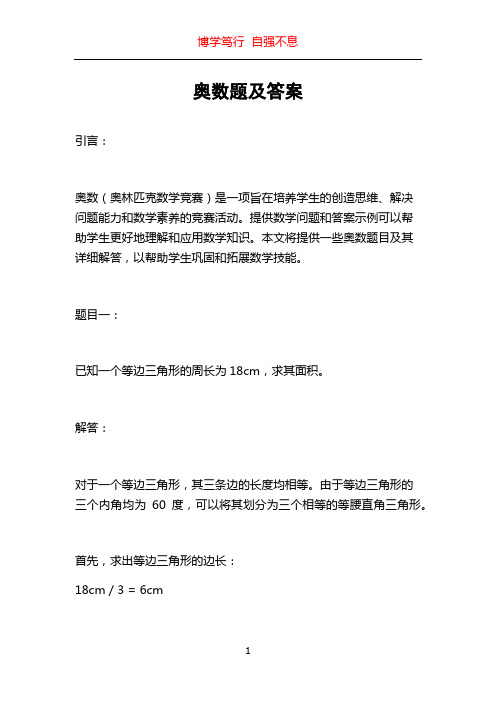 博学笃行 自强不息

奥数题及答案

引言：

奥数（奥林匹克数学竞赛）是一项旨在培养学生的创造思维、解决问题能力和数学素养的竞赛活动。提供数学问题和答案示例可以帮助学生更好地理解和应用数学知识。本文将提供一些奥数题目及其详细解答，以帮助学生巩固和拓展数学技能。

题目一：

已知一个等边三角形的周长为 18cm，求其面积。

解答：

对于一个等边三角形，其三条边的长度均相等。由于等边三角形的三个内角均为 60 度，可以将其划分为三个相等的等腰直角三角形。

首先，求出等边三角形的边长：

18cm / 3 = 6cm

1